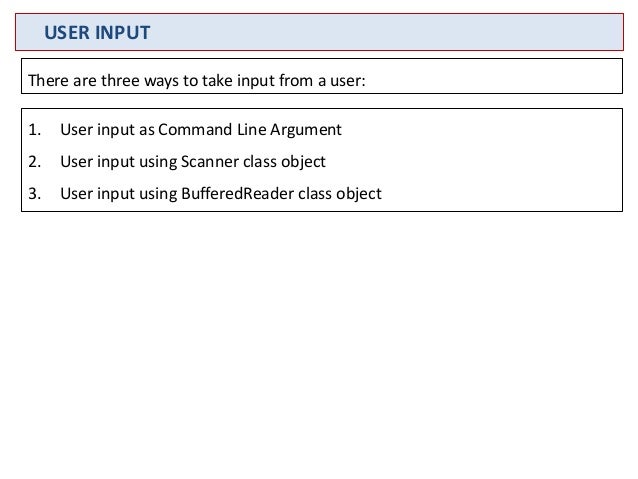 USER INPUT

There are three ways to take input from a user:

1. User input as Command Line Argument
2. User input using Scanner class object
3. User input using BufferedReader class object